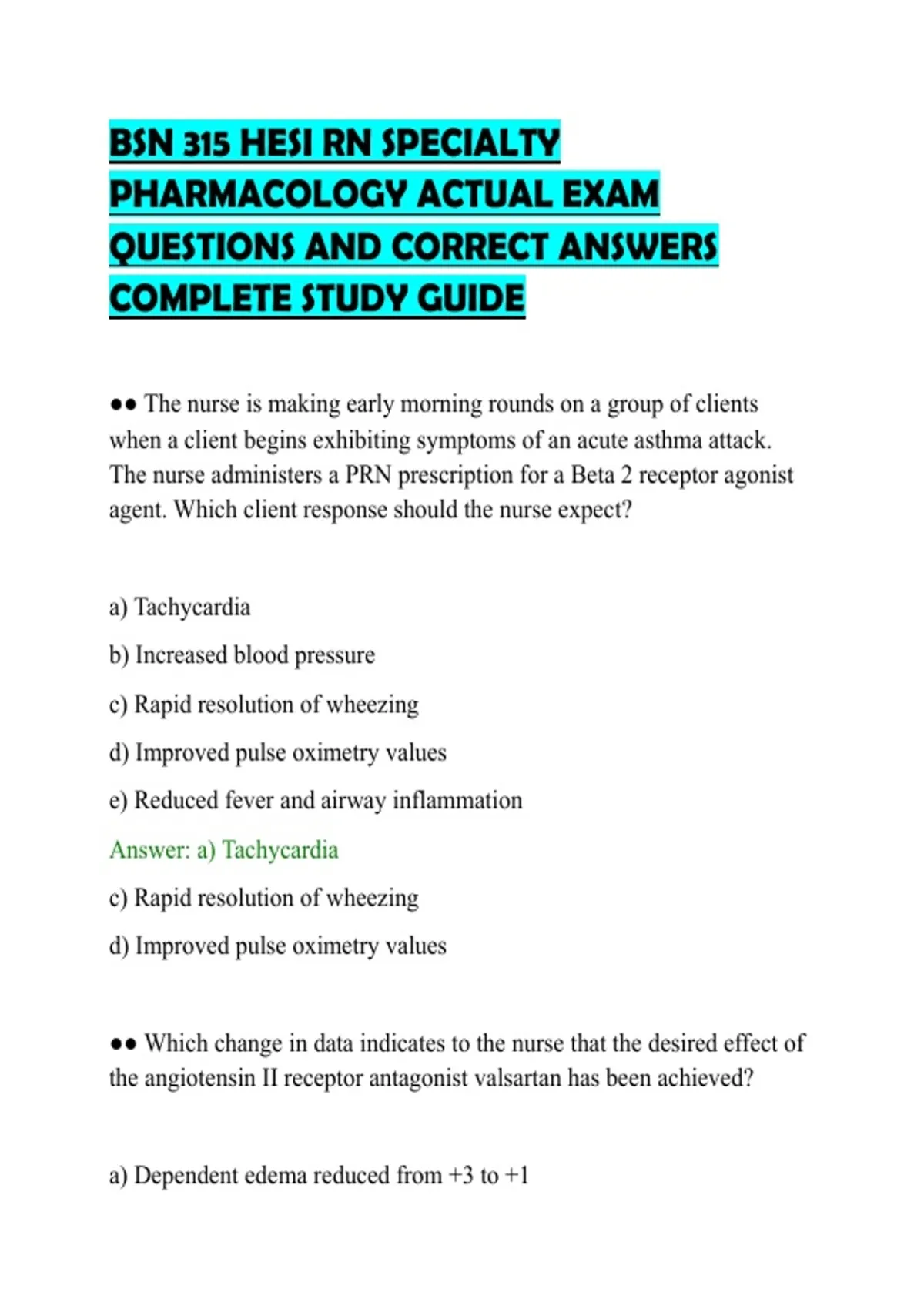 BSN 315 HESI RN SPECIALTY PHARMACOLOGY ACTUAL EXAM QUESTIONS AND CORRECT ANSWERS COMPLETE STUDY GUIDE

●● The nurse is making early morning rounds on a group of clients when a client begins exhibiting symptoms of an acute asthma attack. The nurse administers a PRN prescription for a Beta 2 receptor agonist agent. Which client response should the nurse expect?

a) Tachycardia

b) Increased blood pressure

c) Rapid resolution of wheezing

d) Improved pulse oximetry values

e) Reduced fever and airway inflammation

Answer: a) Tachycardia

c) Rapid resolution of wheezing

d) Improved pulse oximetry values

●● Which change in data indicates to the nurse that the desired effect of the angiotensin II receptor antagonist valsartan has been achieved?

a) Dependent edema reduced from +3 to +1